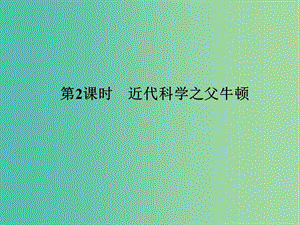 第2课时　近代科学之父牛顿